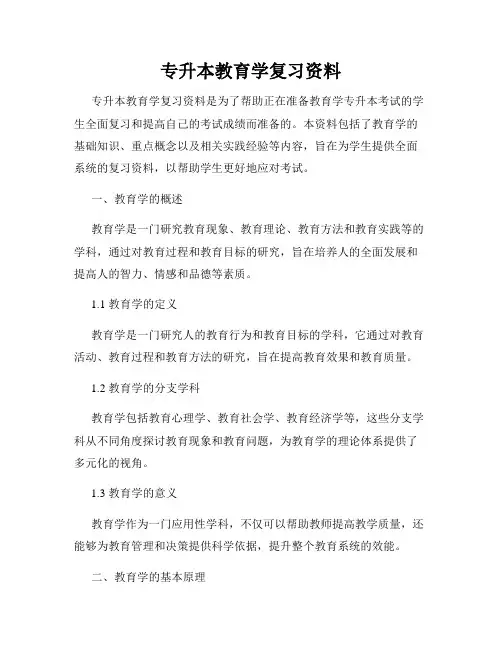 专升本教育学复习资料

专升本教育学复习资料是为了帮助正在准备教育学专升本考试的学生全面复习和提高自己的考试成绩而准备的。本资料包括了教育学的基础知识、重点概念以及相关实践经验等内容，旨在为学生提供全面系统的复习资料，以帮助学生更好地应对考试。

一、教育学的概述

教育学是一门研究教育现象、教育理论、教育方法和教育实践等的学科，通过对教育过程和教育目标的研究，旨在培养人的全面发展和提高人的智力、情感和品德等素质。

1.1 教育学的定义

教育学是一门研究人的教育行为和教育目标的学科，它通过对教育活动、教育过程和教育方法的研究，旨在提高教育效果和教育质量。

1.2 教育学的分支学科

教育学包括教育心理学、教育社会学、教育经济学等，这些分支学科从不同角度探讨教育现象和教育问题，为教育学的理论体系提供了多元化的视角。

1.3 教育学的意义

教育学作为一门应用性学科，不仅可以帮助教师提高教学质量，还能够为教育管理和决策提供科学依据，提升整个教育系统的效能。

二、教育学的基本原理